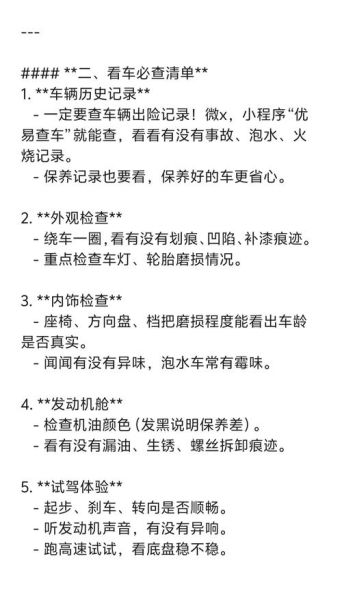 ---

#### **二、看车必查清单**
1. **车辆历史记录**
 - 一定要查车辆出险记录！微x，小程序“优易查车”就能查，看看有没有事故、泡水、火烧记录。
 - 保养记录也要看，保养好的车更省心。

2. **外观检查**
 - 绕车一圈，看有没有划痕、凹陷、补漆痕迹。
 - 重点检查车灯、轮胎磨损情况。

3. **内饰检查**
 - 座椅、方向盘、档把磨损程度能看出车龄是否真实。
 - 闻闻有没有异味，泡水车常有霉味。

4. **发动机舱**
 - 检查机油颜色（发黑说明保养差）。
 - 看有没有漏油、生锈、螺丝拆卸痕迹。

5. **试驾体验**
 - 起步、刹车、转向是否顺畅。
 - 听发动机声音，有没有异响。
 - 跑高速试试，看底盘稳不稳。